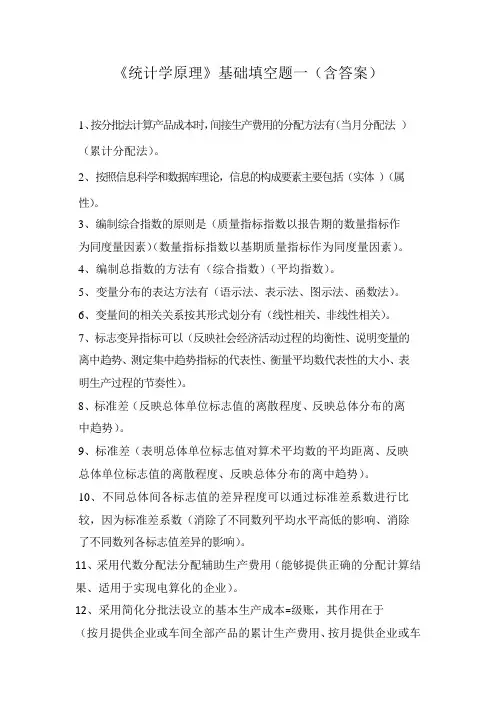 《统计学原理》基础填空题一（含答案）

1、按分批法计算产品成本时，间接生产费用的分配方法有（当月分配法 ）（累计分配法）。

2、按照信息科学和数据库理论，信息的构成要素主要包括（实体 ）（属性）。

3、编制综合指数的原则是（质量指标指数以报告期的数量指标作为同度量因素）（数量指标指数以基期质量指标作为同度量因素）。

4、编制总指数的方法有（综合指数）（平均指数）。

5、变量分布的表达方法有（语示法、表示法、图示法、函数法）。

6、变量间的相关关系按其形式划分有（线性相关、非线性相关）。

7、标志变异指标可以（反映社会经济活动过程的均衡性、说明变量的离中趋势、测定集中趋势指标的代表性、衡量平均数代表性的大小、表明生产过程的节奏性）。

8、标准差（反映总体单位标志值的离散程度、反映总体分布的离中趋势）。

9、标准差（表明总体单位标志值对算术平均数的平均距离、反映总体单位标志值的离散程度、反映总体分布的离中趋势）。

10、不同总体间各标志值的差异程度可以通过标准差系数进行比较，因为标准差系数（消除了不同数列平均水平高低的影响、消除了不同数列各标志值差异的影响）。

11、采用代数分配法分配辅助生产费用（能够提供正确的分配计算结果、适用于实现电算化的企业）。

12、采用简化分批法设立的基本生产成本=级账，其作用在于（按月提供企业或车间全部产品的累计生产费用、按月提供企业或车